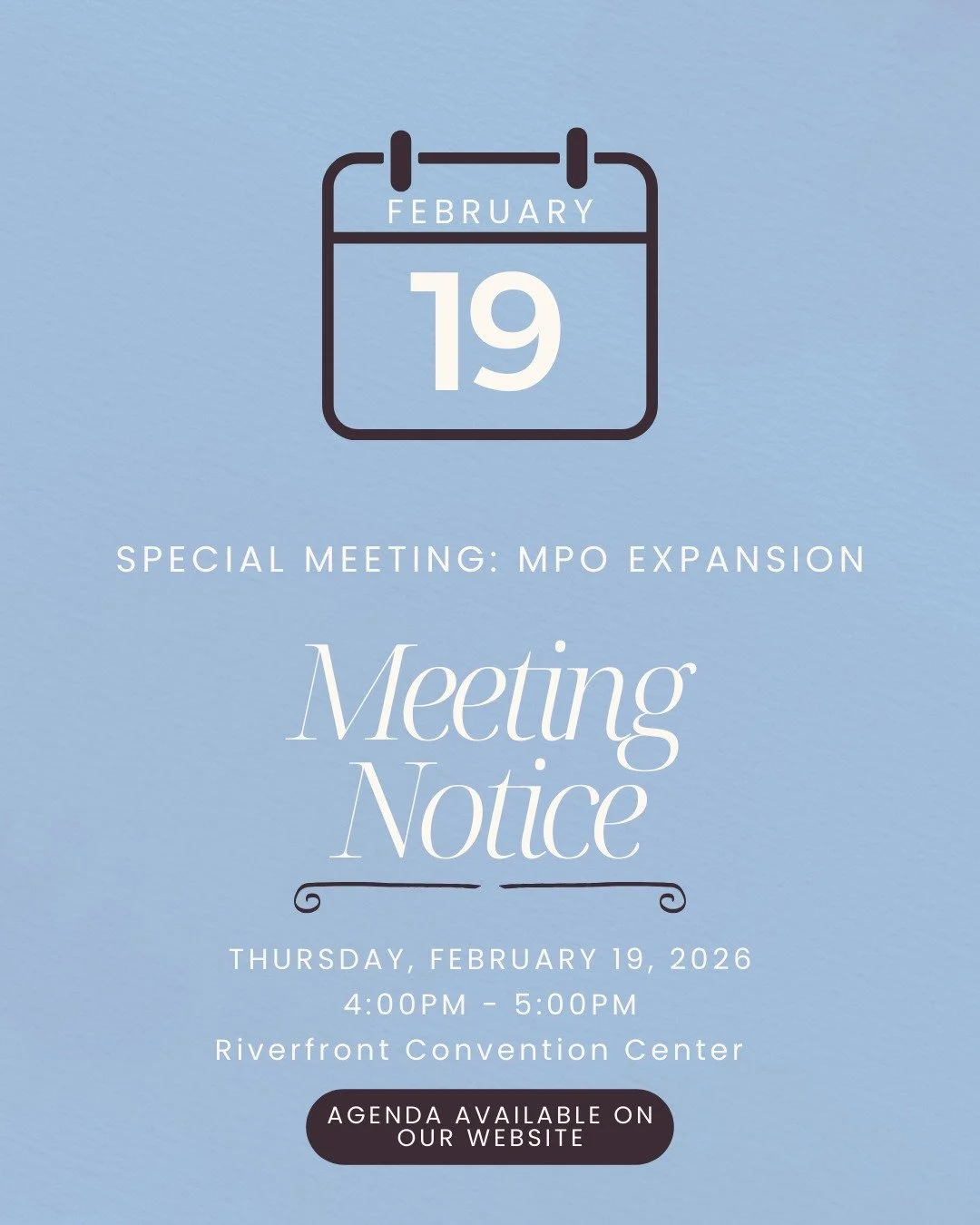 FEBRUARY

19

SPECIAL MEETING: MPO EXPANSION

Meeting Notice

THURSDAY, FEBRUARY 19, 2026
4:00PM - 5:00PM
Riverfront Convention Center

AGENDA AVAILABLE ON OUR WEBSITE